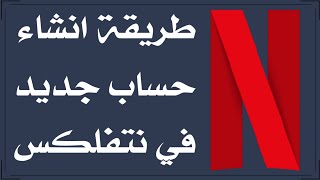 طريقة انشاء
حساب جديد
في نتفلكس